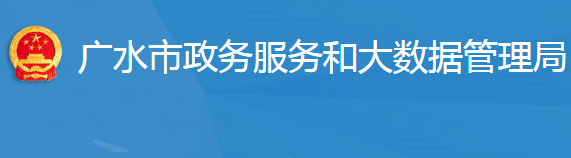 广水市政务服务和大数据管理局